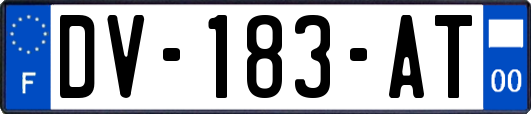 F
DV-183-AT
00